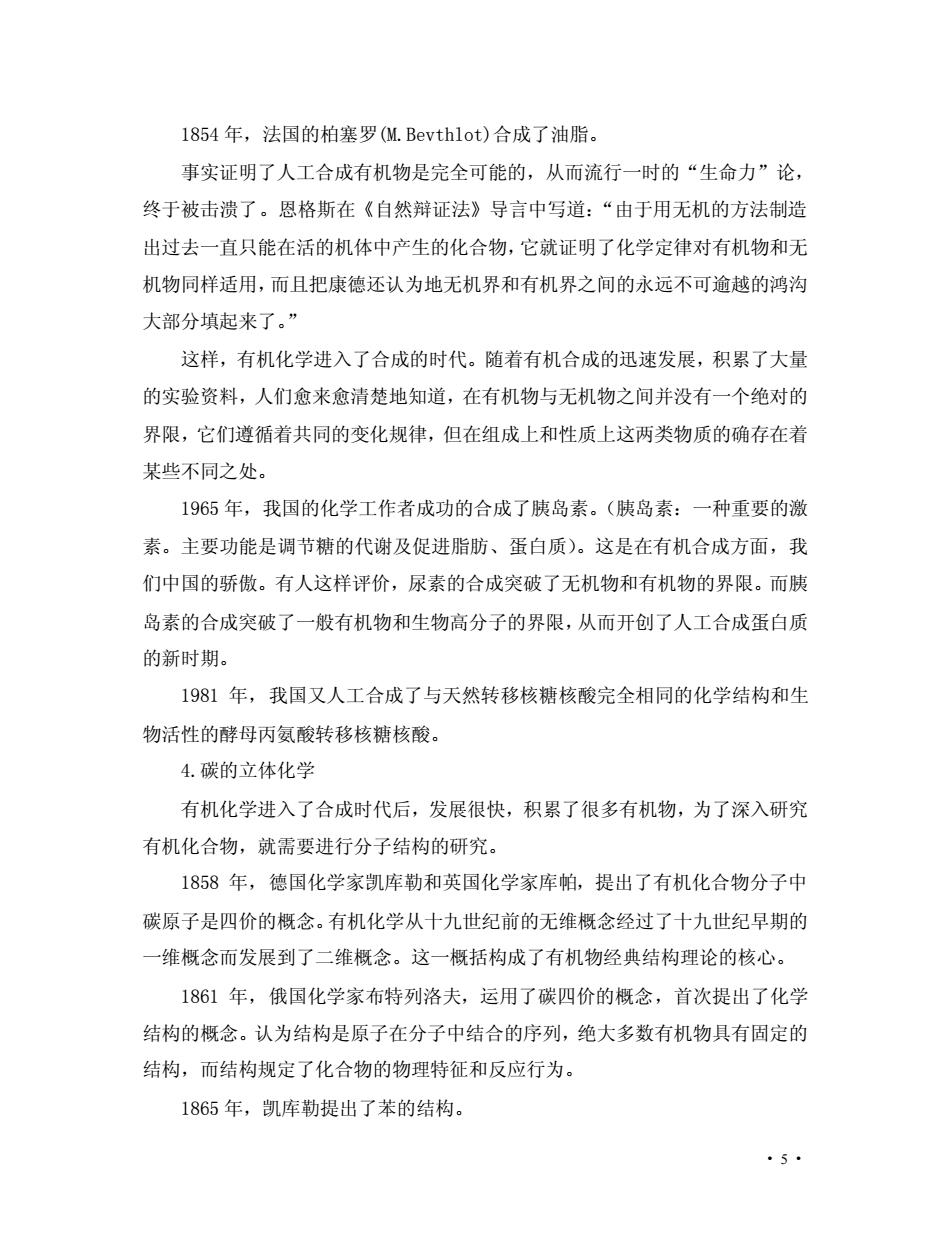 1854 年，法国的柏塞罗(M.Bevthlot)合成了油脂。

事实证明了人工合成有机物是完全可能的，从而流行一时的“生命力”论，终于被击溃了。恩格斯在《自然辩证法》导言中写道：“由于用无机的方法制造出过去一直只能在活的机体中产生的化合物，它就证明了化学定律对有机物和无机物同样适用，而且把康德还认为地无机界和有机界之间的永远不可逾越的鸿沟大部分填起来了。”

这样，有机化学进入了合成的时代。随着有机合成的迅速发展，积累了大量的实验资料，人们愈来愈清楚地知道，在有机物与无机物之间并没有一个绝对的界限，它们遵循着共同的变化规律，但在组成上和性质上这两类物质的确存在着某些不同之处。

1965 年，我国的化学工作者成功的合成了胰岛素。(胰岛素：一种重要的激素。主要功能是调节糖的代谢及促进脂肪、蛋白质)。这是在有机合成方面，我们中国的骄傲。有人这样评价，尿素的合成突破了无机物和有机物的界限。而胰岛素的合成突破了一般有机物和生物高分子的界限，从而开创了人工合成蛋白质的新时期。

1981 年，我国又人工合成了与天然转移核糖核酸完全相同的化学结构和生物活性的酵母丙氨酸转移核糖核酸。

4.碳的立体化学

有机化学进入了合成时代后，发展很快，积累了很多有机物，为了深入研究有机化合物，就需要进行分子结构的研究。

1858 年，德国化学家凯库勒和英国化学家库帕，提出了有机化合物分子中碳原子是四价的概念。有机化学从十九世纪前的无维概念经过了十九世纪早期的一维概念而发展到了二维概念。这一概括构成了有机物经典结构理论的核心。

1861 年，俄国化学家布特列洛夫，运用了碳四价的概念，首次提出了化学结构的概念。认为结构是原子在分子中结合的序列，绝大多数有机物具有固定的结构，而结构规定了化合物的物理特征和反应行为。

1865 年，凯库勒提出了苯的结构。

· 5 ·